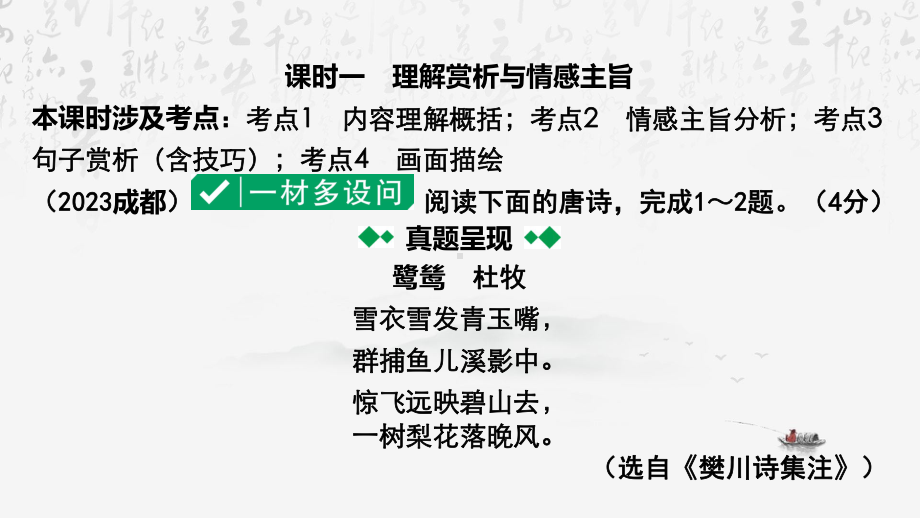 课时一　理解赏析与情感主旨

本课时涉及考点：考点1　内容理解概括；考点2　情感主旨分析；考点3　句子赏析（含技巧）；考点4　画面描绘

（2023成都）一材多设问 阅读下面的唐诗，完成1～2题。（4分）

真题呈现

鹭鸶　杜牧

雪衣雪发青玉嘴，
群捕鱼儿溪影中。
惊飞远映碧山去，
一树梨花落晚风。

（选自《樊川诗集注》）